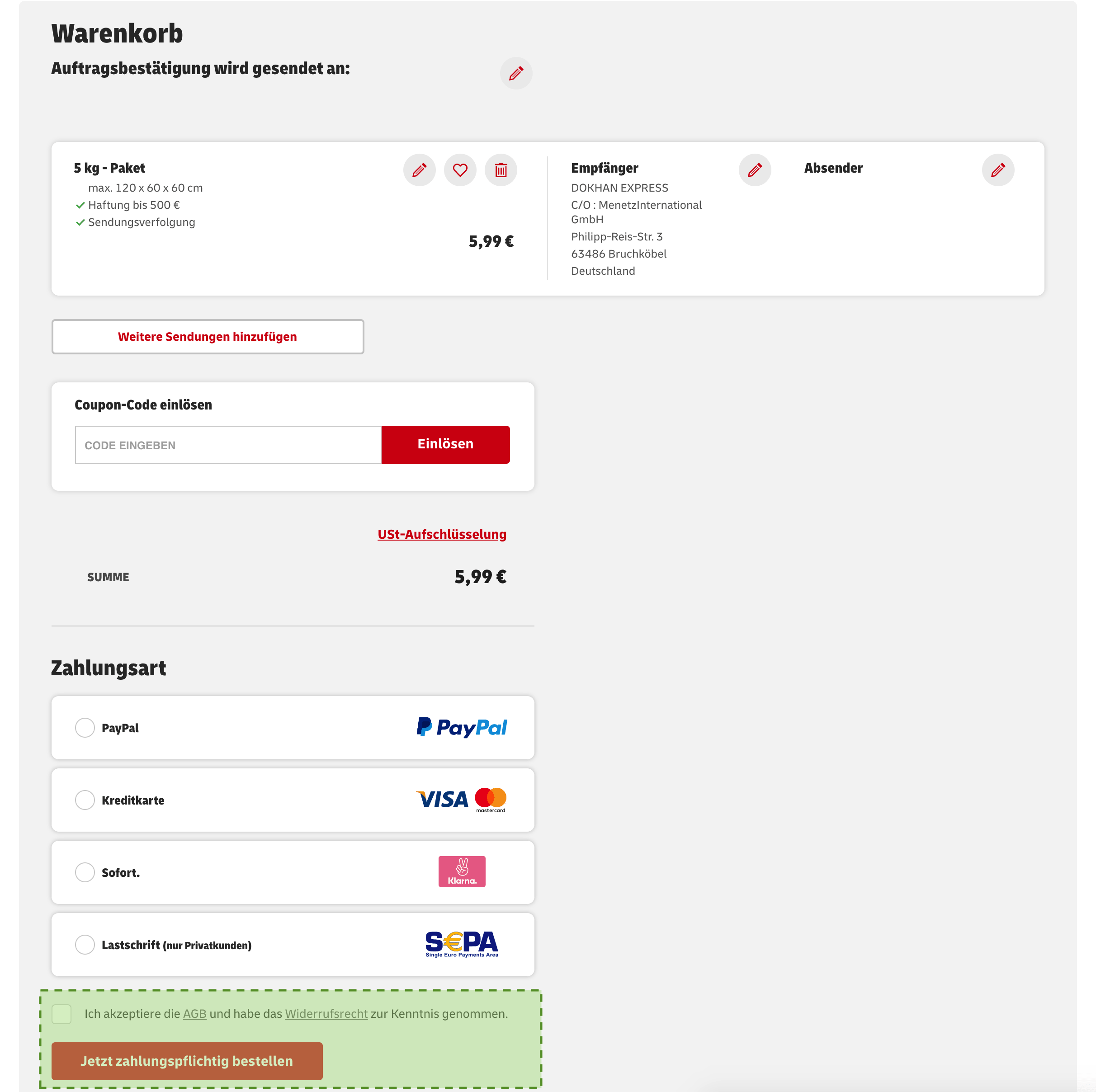 Warenkorb

Auftragsbestätigung wird gesendet an:

5 kg - Paket
max. 120 x 60 x 60 cm
Haftung bis 500 €
Sendungsverfolgung

5,99 €

Empfänger
DOKHAN EXPRESS
C/O : MenetzInternational GmbH
Philipp-Reis-Str. 3
63486 Bruchköbel
Deutschland

Absender

Weitere Sendungen hinzufügen

Coupon-Code einlösen

CODE EINGEBEN

Einlösen

USt-Aufschlüsselung

SUMME

5,99 €

Zahlungsart

PayPal

PayPal

Kreditkarte

VISA mastercard

Sofort.

Klarna.

Lastschrift (nur Privatkunden)

SEPA
Single Euro Payments Area

Ich akzeptiere die AGB und habe das Widerrufsrecht zur Kenntnis genommen.

Jetzt zahlungspflichtig bestellen